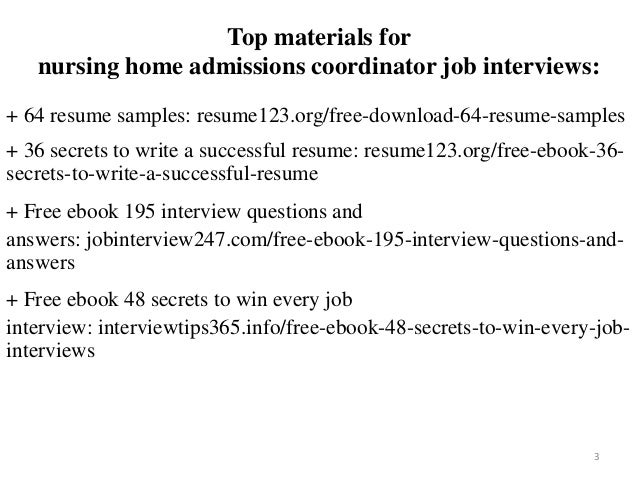 Top materials for
nursing home admissions coordinator job interviews:

+ 64 resume samples: resume123.org/free-download-64-resume-samples

+ 36 secrets to write a successful resume: resume123.org/free-ebook-36-secrets-to-write-a-successful-resume

+ Free ebook 195 interview questions and answers: jobinterview247.com/free-ebook-195-interview-questions-and-answers

+ Free ebook 48 secrets to win every job interview: interviewtips365.info/free-ebook-48-secrets-to-win-every-job-interviews

3